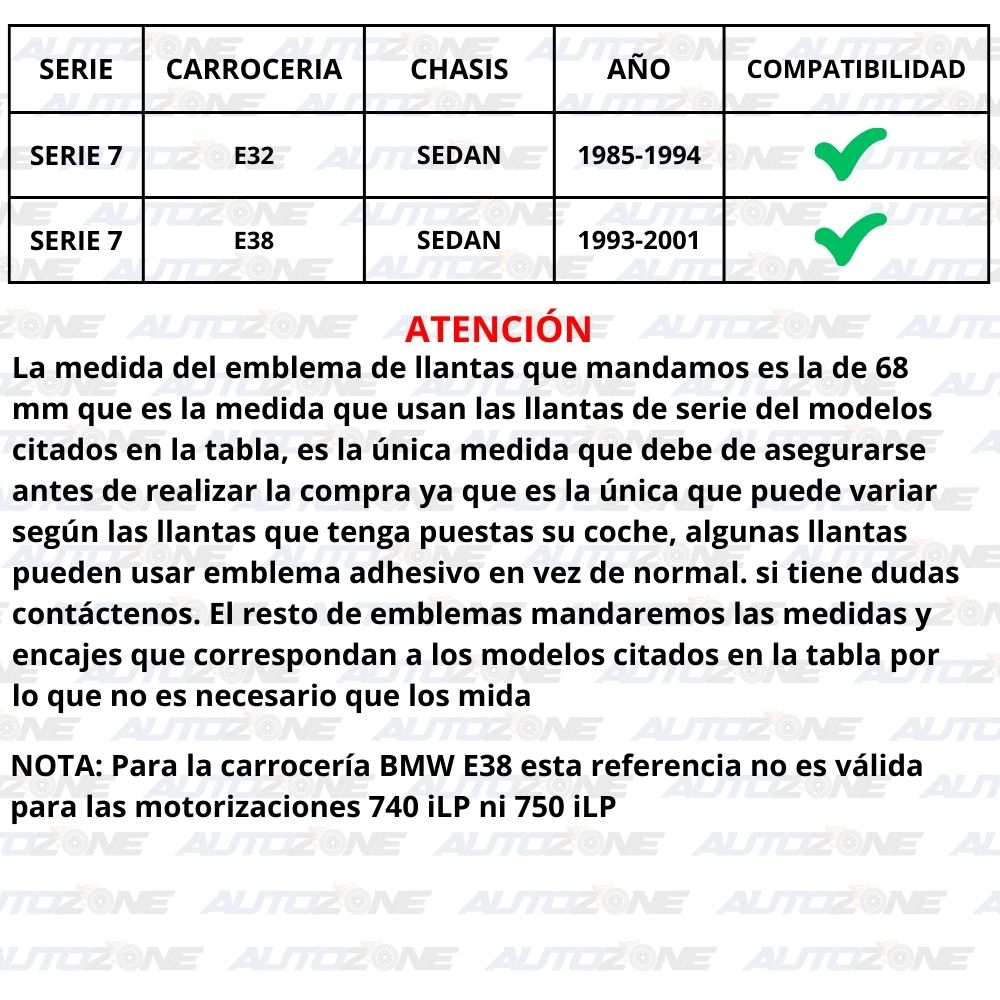 | SERIE | CARROCERIA | CHASIS | AÑO | COMPATIBILIDAD |
|---|---|---|---|---|
| SERIE 7 | E32 | SEDAN | 1985-1994 | ✔ |
| SERIE 7 | E38 | SEDAN | 1993-2001 | ✔ |

ATENCIÓN

La medida del emblema de llantas que mandamos es la de 68 mm que es la medida que usan las llantas de serie del modelos citados en la tabla, es la única medida que debe de asegurarse antes de realizar la compra ya que es la única que puede variar según las llantas que tenga puestas su coche, algunas llantas pueden usar emblema adhesivo en vez de normal. si tiene dudas contáctenos. El resto de emblemas mandaremos las medidas y encajes que correspondan a los modelos citados en la tabla por lo que no es necesario que los mida

NOTA: Para la carrocería BMW E38 esta referencia no es válida para las motorizaciones 740 iLP ni 750 iLP

AUTOZONE